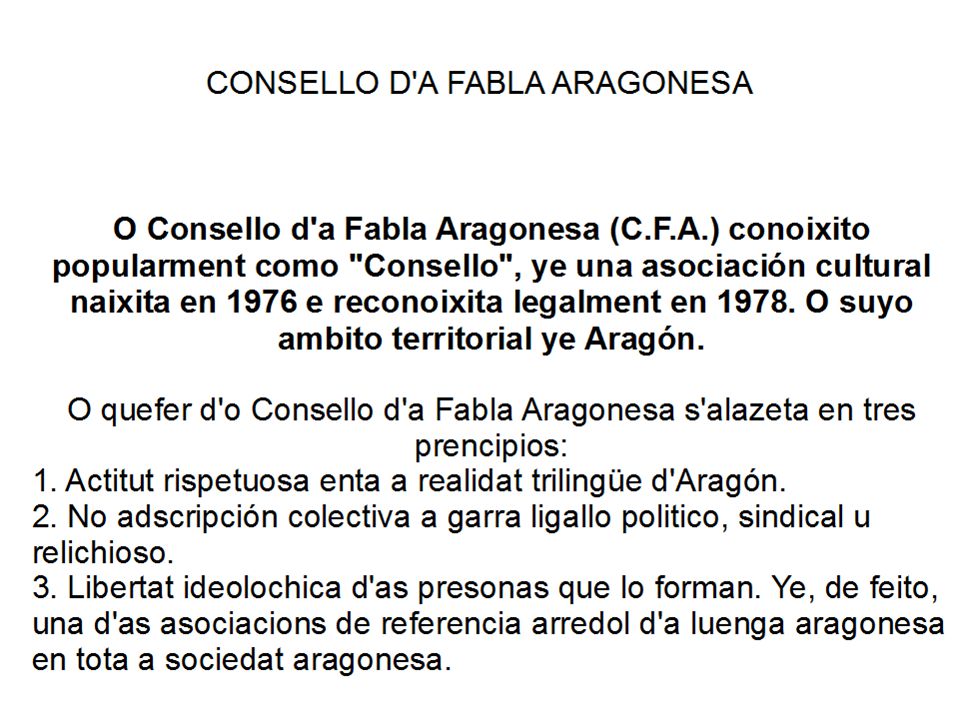 CONSELLO D'A FABLA ARAGONESA

O Consello d'a Fabla Aragonesa (C.F.A.) conoixito popularment como "Consello", ye una asociación cultural naixita en 1976 e reconoixita legalment en 1978. O suyo ambito territorial ye Aragón.

O quefer d'o Consello d'a Fabla Aragonesa s'alazeta en tres prencipios:
1. Actitut rispetuosa enta a realidat trilingüe d'Aragón.
2. No adscripción colectiva a garra ligallo politico, sindical u relichioso.
3. Libertat ideolochica d'as presonas que lo forman. Ye, de feito, una d'as asociacions de referencia arredol d'a luenga aragonesa en tota a sociedat aragonesa.